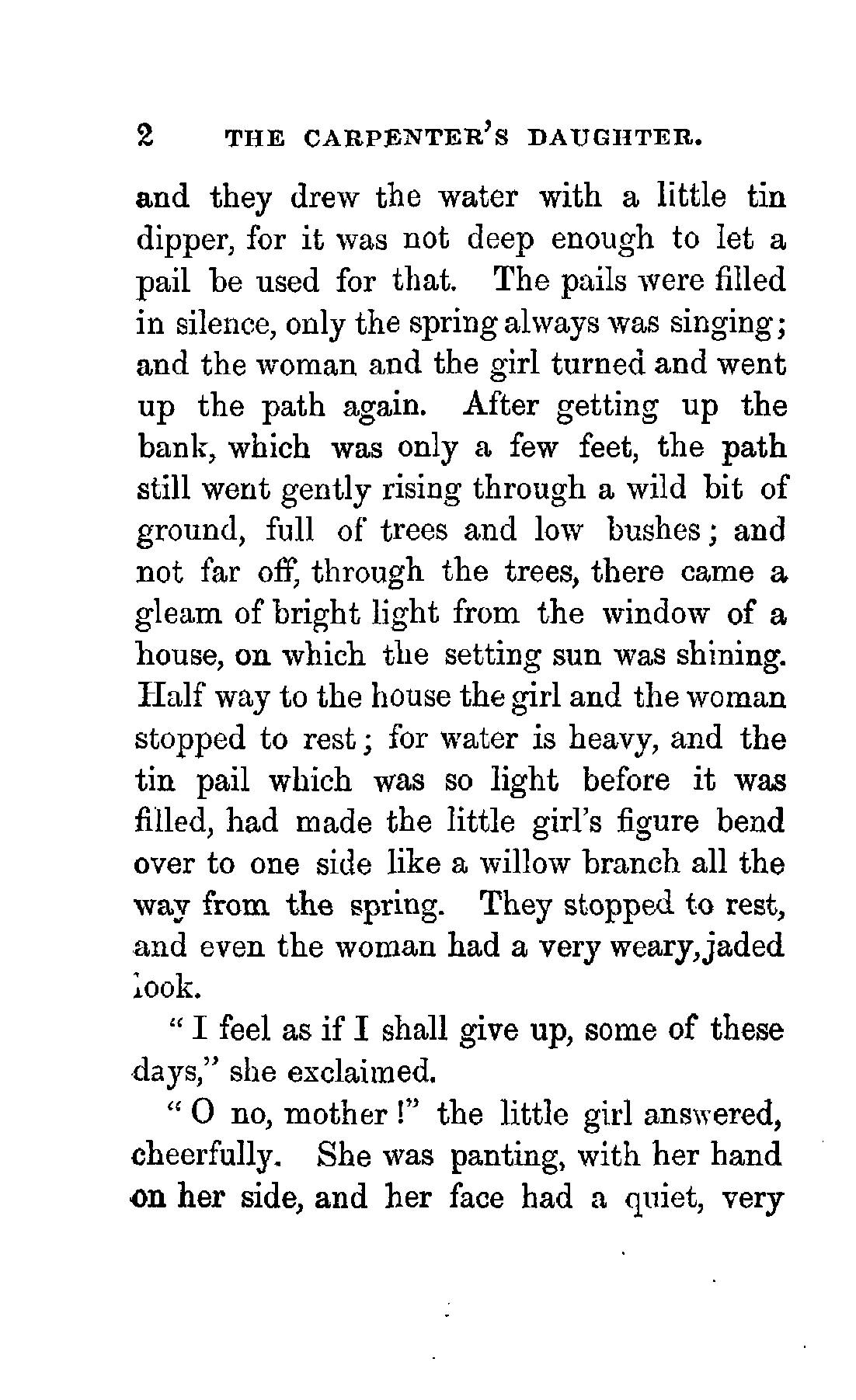 2 THE CARPENTER'S DAUGHTER.

and they drew the water with a little tin dipper, for it was not deep enough to let a pail be used for that. The pails were filled in silence, only the spring always was singing; and the woman and the girl turned and went up the path again. After getting up the bank, which was only a few feet, the path still went gently rising through a wild bit of ground, full of trees and low bushes; and not far off, through the trees, there came a gleam of bright light from the window of a house, on which the setting sun was shining. Half way to the house the girl and the woman stopped to rest; for water is heavy, and the tin pail which was so light before it was filled, had made the little girl's figure bend over to one side like a willow branch all the way from the spring. They stopped to rest, and even the woman had a very weary, jaded look.

"I feel as if I shall give up, some of these days," she exclaimed.

"O no, mother!" the little girl answered, cheerfully. She was panting, with her hand on her side, and her face had a quiet, very